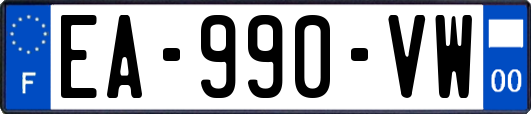 F
EA-990-VW
00